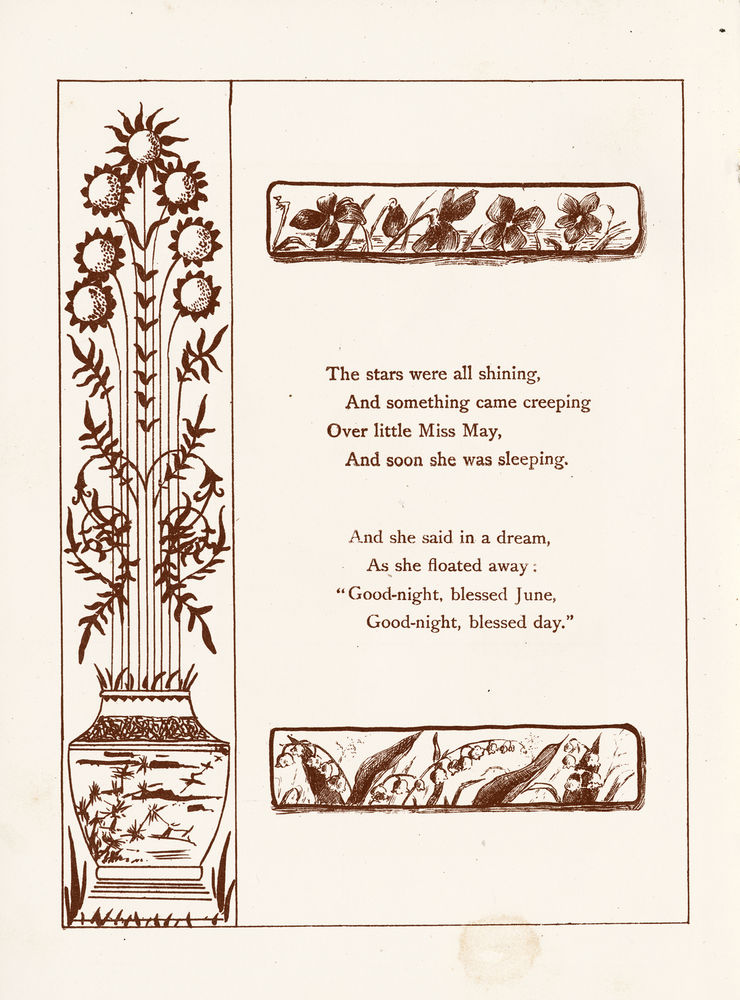 The stars were all shining,
And something came creeping
Over little Miss May,
And soon she was sleeping.

And she said in a dream,
As she floated away:
"Good-night, blessed June,
Good-night, blessed day."